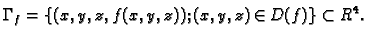 $\Gamma_f = \{(x, y, z, f(x, y, z)); (x, y, z) \in D(f)\} \subset R^4.$